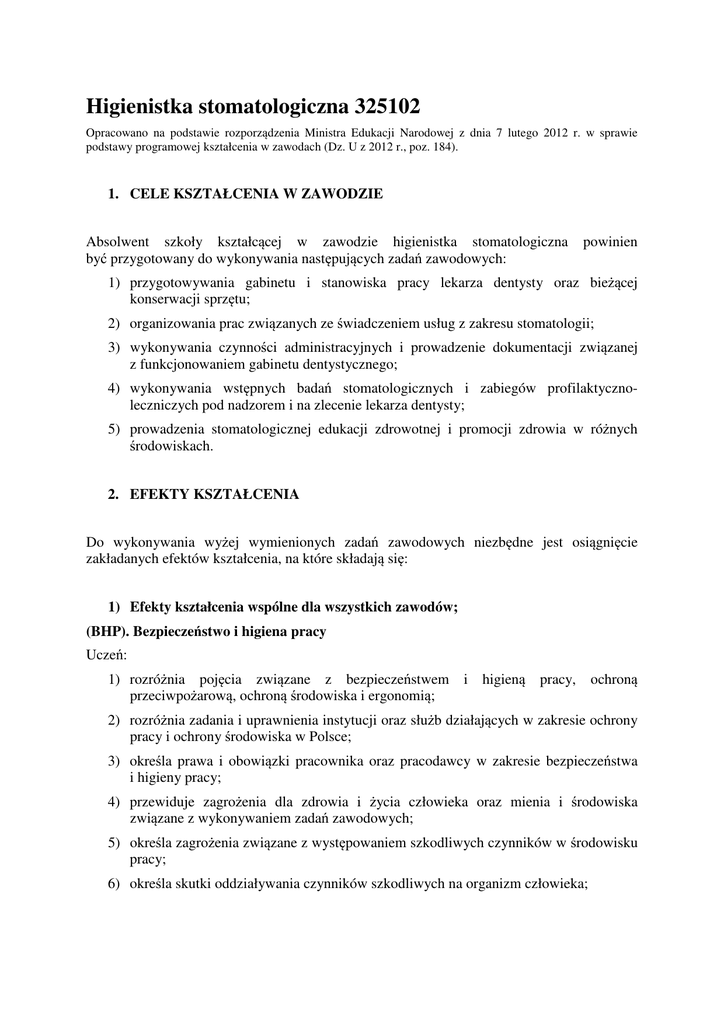 Higienistka stomatologiczna 325102

Opracowano na podstawie rozporządzenia Ministra Edukacji Narodowej z dnia 7 lutego 2012 r. w sprawie podstawy programowej kształcenia w zawodach (Dz. U z 2012 r., poz. 184).

1. CELE KSZTAŁCENIA W ZAWODZIE

Absolwent szkoły kształcącej w zawodzie higienistka stomatologiczna powinien być przygotowany do wykonywania następujących zadań zawodowych:

1) przygotowywania gabinetu i stanowiska pracy lekarza dentysty oraz bieżącej konserwacji sprzętu;
2) organizowania prac związanych ze świadczeniem usług z zakresu stomatologii;
3) wykonywania czynności administracyjnych i prowadzenie dokumentacji związanej z funkcjonowaniem gabinetu dentystycznego;
4) wykonywania wstępnych badań stomatologicznych i zabiegów profilaktyczno-leczniczych pod nadzorem i na zlecenie lekarza dentysty;
5) prowadzenia stomatologicznej edukacji zdrowotnej i promocji zdrowia w różnych środowiskach.

2. EFEKTY KSZTAŁCENIA

Do wykonywania wyżej wymienionych zadań zawodowych niezbędne jest osiągnięcie zakładanych efektów kształcenia, na które składają się:

1) Efekty kształcenia wspólne dla wszystkich zawodów;

(BHP). Bezpieczeństwo i higiena pracy

Uczeń:

1) rozróżnia pojęcia związane z bezpieczeństwem i higieną pracy, ochroną przeciwpożarową, ochroną środowiska i ergonomią;
2) rozróżnia zadania i uprawnienia instytucji oraz służb działających w zakresie ochrony pracy i ochrony środowiska w Polsce;
3) określa prawa i obowiązki pracownika oraz pracodawcy w zakresie bezpieczeństwa i higieny pracy;
4) przewiduje zagrożenia dla zdrowia i życia człowieka oraz mienia i środowiska związane z wykonywaniem zadań zawodowych;
5) określa zagrożenia związane z występowaniem szkodliwych czynników w środowisku pracy;
6) określa skutki oddziaływania czynników szkodliwych na organizm człowieka;